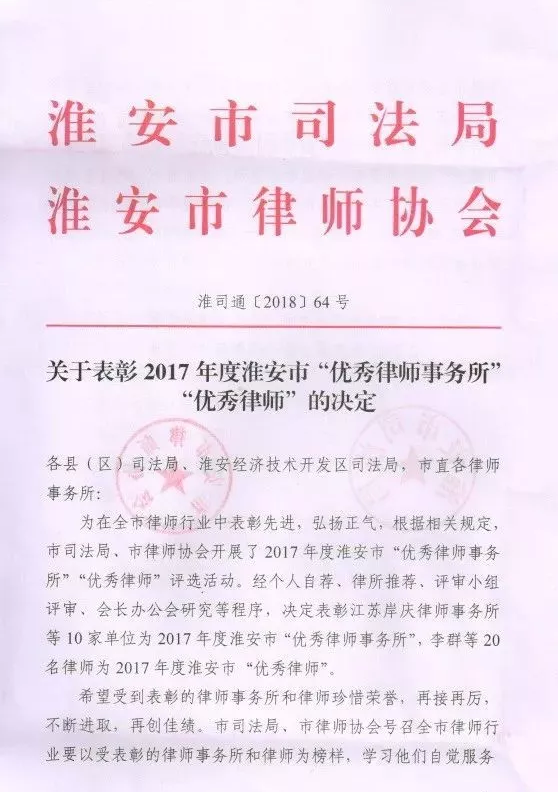 淮安市司法局
淮安市律师协会

淮司通〔2018〕64号

关于表彰2017年度淮安市“优秀律师事务所”“优秀律师”的决定

各县（区）司法局、淮安经济技术开发区司法局，市直各律师事务所：

为在全市律师行业中表彰先进，弘扬正气，根据相关规定，市司法局、市律师协会开展了2017年度淮安市“优秀律师事务所”“优秀律师”评选活动。经个人自荐、律所推荐、评审小组评审、会长办公会研究等程序，决定表彰江苏岸庆律师事务所等10家单位为2017年度淮安市“优秀律师事务所”，李群等20名律师为2017年度淮安市“优秀律师”。

希望受到表彰的律师事务所和律师珍惜荣誉，再接再厉，不断进取，再创佳绩。市司法局、市律师协会号召全市律师行业要以受表彰的律师事务所和律师为榜样，学习他们自觉服务